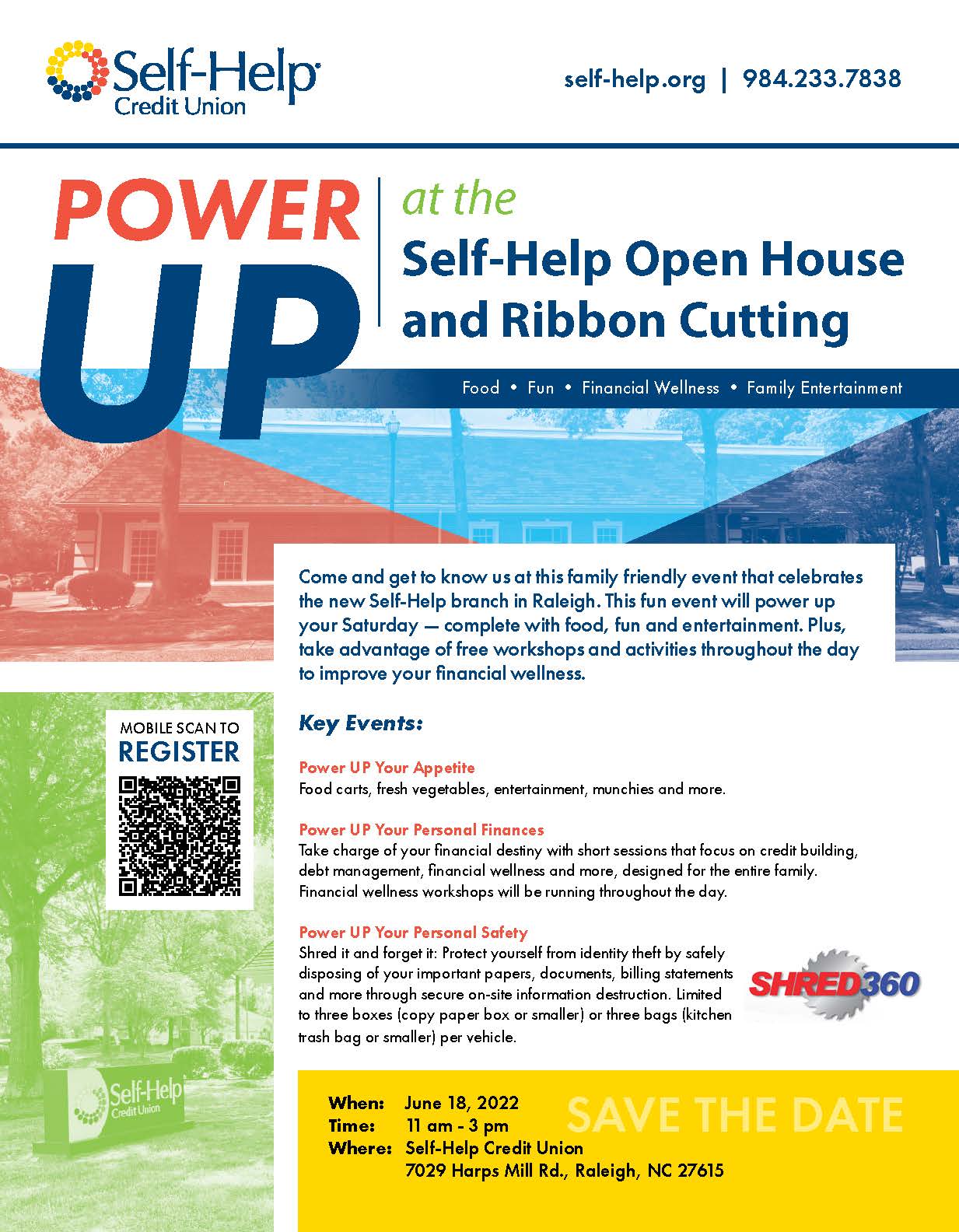 Self-Help Credit Union

self-help.org | 984.233.7838

POWER UP

at the Self-Help Open House and Ribbon Cutting

Food • Fun • Financial Wellness • Family Entertainment

Come and get to know us at this family friendly event that celebrates the new Self-Help branch in Raleigh. This fun event will power up your Saturday — complete with food, fun and entertainment. Plus, take advantage of free workshops and activities throughout the day to improve your financial wellness.

MOBILE SCAN TO REGISTER

Key Events:

Power UP Your Appetite
Food carts, fresh vegetables, entertainment, munchies and more.

Power UP Your Personal Finances
Take charge of your financial destiny with short sessions that focus on credit building, debt management, financial wellness and more, designed for the entire family. Financial wellness workshops will be running throughout the day.

Power UP Your Personal Safety
Shred it and forget it: Protect yourself from identity theft by safely disposing of your important papers, documents, billing statements and more through secure on-site information destruction. Limited to three boxes (copy paper box or smaller) or three bags (kitchen trash bag or smaller) per vehicle.

SHRED360

Self-Help Credit Union

When: June 18, 2022
Time: 11 am - 3 pm
Where: Self-Help Credit Union
7029 Harps Mill Rd., Raleigh, NC 27615

SAVE THE DATE